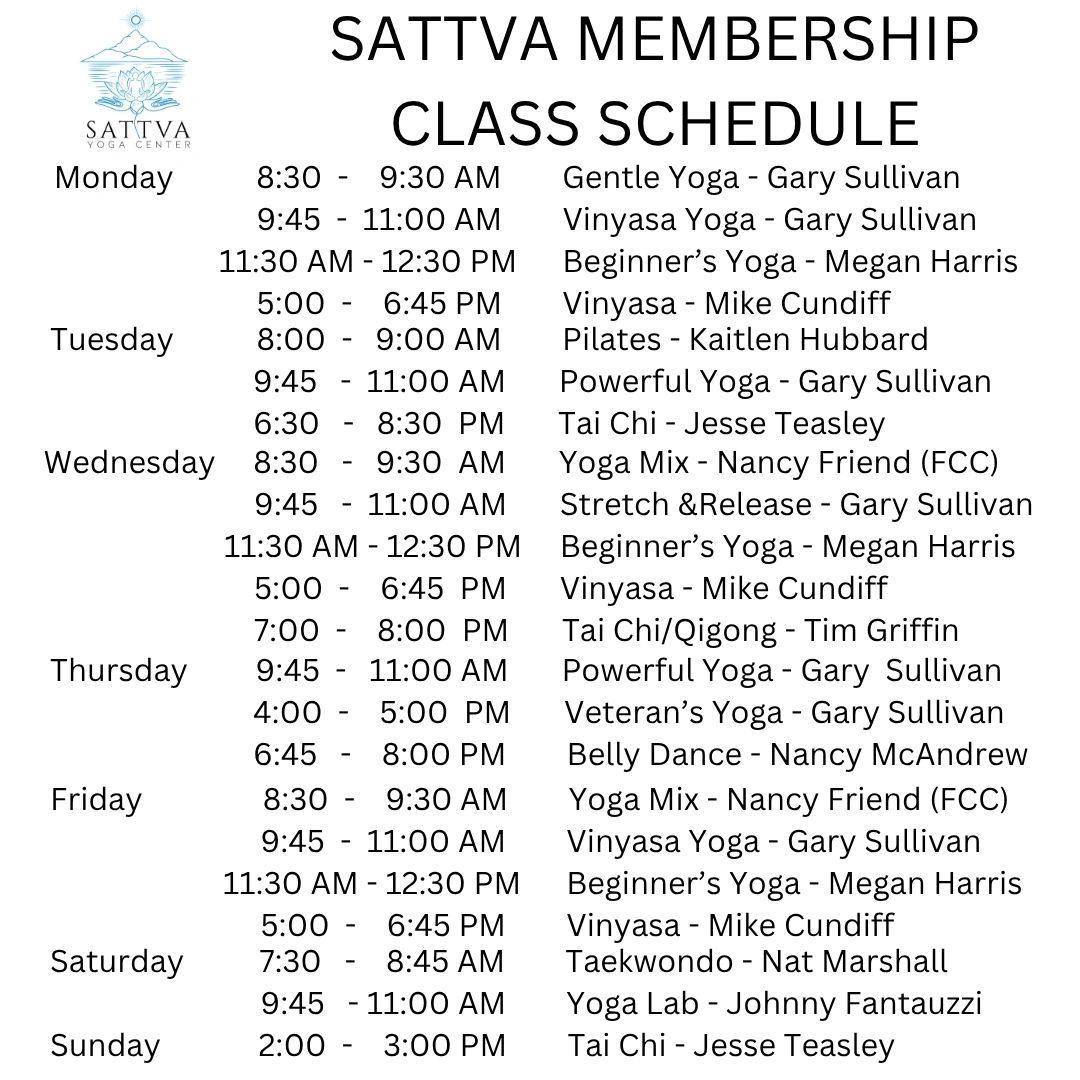 SATTVA
YOGA CENTER

SATTVA MEMBERSHIP
CLASS SCHEDULE

| | | |
|---|---|---|
| Monday | 8:30 - 9:30 AM | Gentle Yoga - Gary Sullivan |
| | 9:45 - 11:00 AM | Vinyasa Yoga - Gary Sullivan |
| | 11:30 AM - 12:30 PM | Beginner's Yoga - Megan Harris |
| | 5:00 - 6:45 PM | Vinyasa - Mike Cundiff |
| Tuesday | 8:00 - 9:00 AM | Pilates - Kaitlen Hubbard |
| | 9:45 - 11:00 AM | Powerful Yoga - Gary Sullivan |
| | 6:30 - 8:30 PM | Tai Chi - Jesse Teasley |
| Wednesday | 8:30 - 9:30 AM | Yoga Mix - Nancy Friend (FCC) |
| | 9:45 - 11:00 AM | Stretch &Release - Gary Sullivan |
| | 11:30 AM - 12:30 PM | Beginner's Yoga - Megan Harris |
| | 5:00 - 6:45 PM | Vinyasa - Mike Cundiff |
| | 7:00 - 8:00 PM | Tai Chi/Qigong - Tim Griffin |
| Thursday | 9:45 - 11:00 AM | Powerful Yoga - Gary Sullivan |
| | 4:00 - 5:00 PM | Veteran's Yoga - Gary Sullivan |
| | 6:45 - 8:00 PM | Belly Dance - Nancy McAndrew |
| Friday | 8:30 - 9:30 AM | Yoga Mix - Nancy Friend (FCC) |
| | 9:45 - 11:00 AM | Vinyasa Yoga - Gary Sullivan |
| | 11:30 AM - 12:30 PM | Beginner's Yoga - Megan Harris |
| | 5:00 - 6:45 PM | Vinyasa - Mike Cundiff |
| Saturday | 7:30 - 8:45 AM | Taekwondo - Nat Marshall |
| | 9:45 - 11:00 AM | Yoga Lab - Johnny Fantauzzi |
| Sunday | 2:00 - 3:00 PM | Tai Chi - Jesse Teasley |